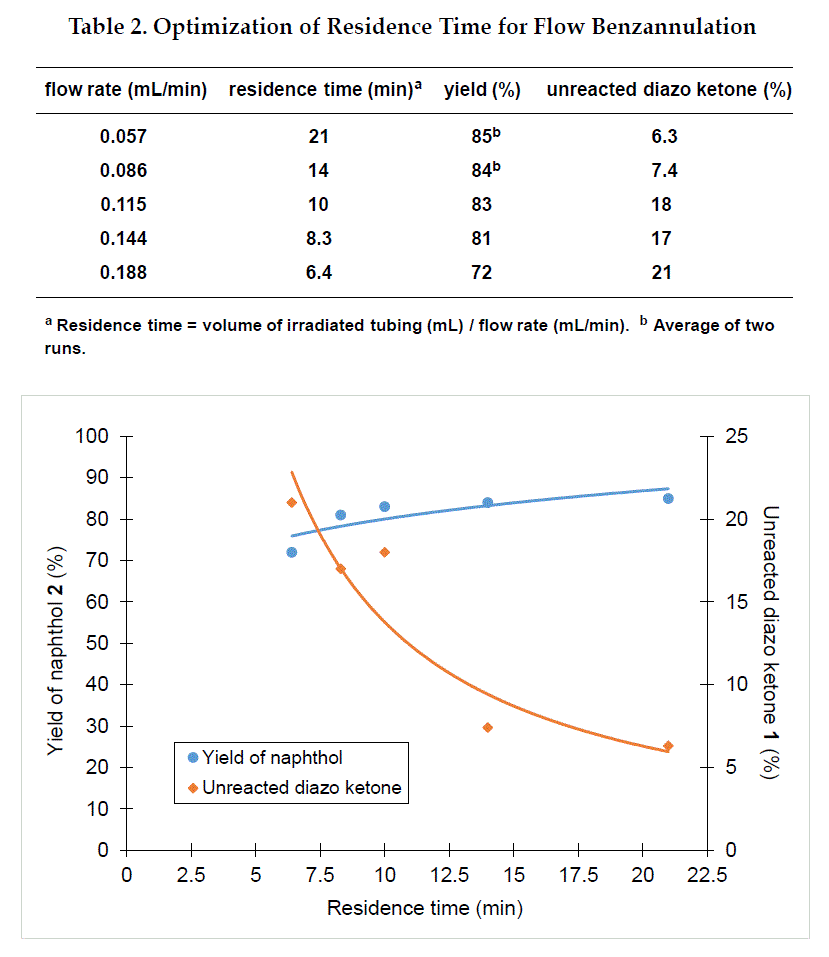 Table 2. Optimization of Residence Time for Flow Benzannulation

| flow rate (mL/min) | residence time (min)$^a$ | yield (%) | unreacted diazo ketone (%) |
|---|---|---|---|
| 0.057 | 21 | 85$^b$ | 6.3 |
| 0.086 | 14 | 84$^b$ | 7.4 |
| 0.115 | 10 | 83 | 18 |
| 0.144 | 8.3 | 81 | 17 |
| 0.188 | 6.4 | 72 | 21 |

$^a$ Residence time = volume of irradiated tubing (mL) / flow rate (mL/min). $^b$ Average of two runs.

100
90
80
70
60
50
40
30
20
10
0
Yield of naphthol 2 (%)

25
20
15
10
5
0
Unreacted diazo ketone 1 (%)

Yield of naphthol
Unreacted diazo ketone

0 2.5 5 7.5 10 12.5 15 17.5 20 22.5
Residence time (min)